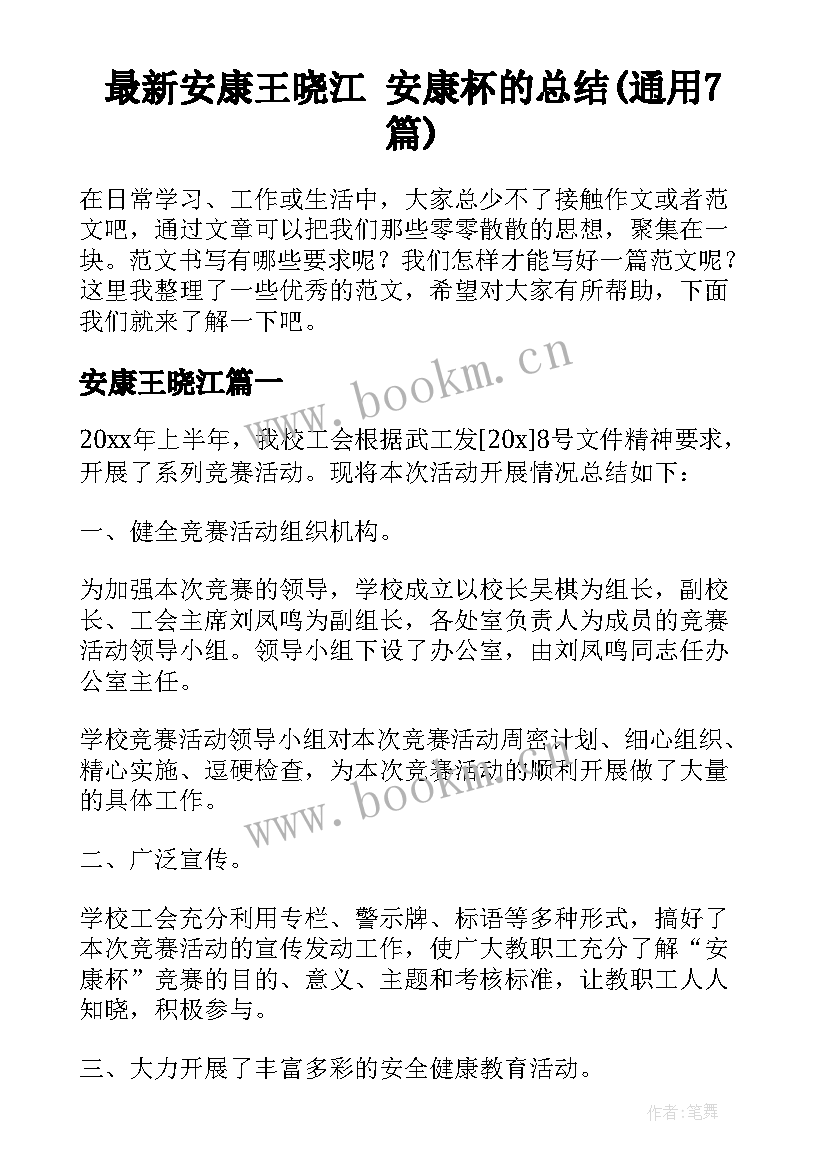 最新安康王晓江 安康杯的总结(通用7篇)

在日常学习、工作或生活中，大家总少不了接触作文或者范文吧，通过文章可以把我们那些零零散散的思想，聚集在一块。范文书写有哪些要求呢？我们怎样才能写好一篇范文呢？这里我整理了一些优秀的范文，希望对大家有所帮助，下面我们就来了解一下吧。

安康王晓江篇一

www.bookm.cn

20xx年上半年，我校工会根据武工发[20x]8号文件精神要求，开展了系列竞赛活动。现将本次活动开展情况总结如下：

一、健全竞赛活动组织机构。

为加强本次竞赛的领导，学校成立以校长吴棋为组长，副校长、工会主席刘凤鸣为副组长，各处室负责人为成员的竞赛活动领导小组。领导小组下设了办公室，由刘凤鸣同志任办公室主任。

学校竞赛活动领导小组对本次竞赛活动周密计划、细心组织、精心实施、逗硬检查，为本次竞赛活动的顺利开展做了大量的具体工作。

www.bookm.cn

二、广泛宣传。

学校工会充分利用专栏、警示牌、标语等多种形式，搞好了本次竞赛活动的宣传发动工作，使广大教职工充分了解“安康杯”竞赛的目的、意义、主题和考核标准，让教职工人人知晓，积极参与。

三、大力开展了丰富多彩的安全健康教育活动。

作者:笔舞